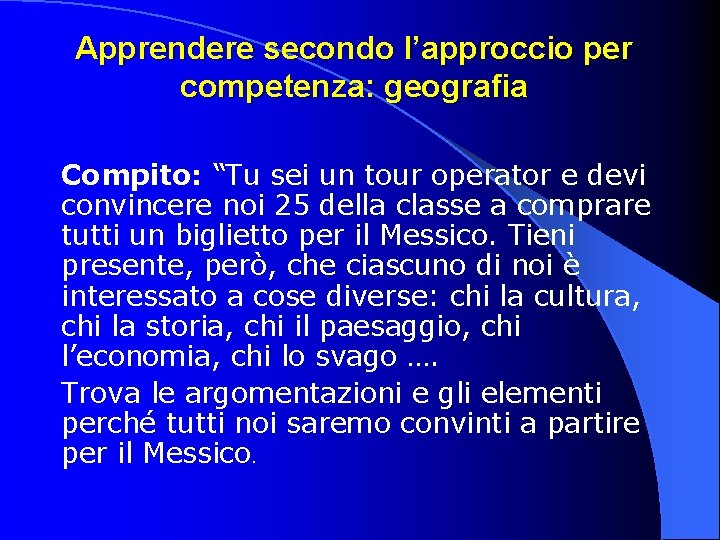 Apprendere secondo l’approccio per competenza: geografia

Compito: “Tu sei un tour operator e devi convincere noi 25 della classe a comprare tutti un biglietto per il Messico. Tieni presente, però, che ciascuno di noi è interessato a cose diverse: chi la cultura, chi la storia, chi il paesaggio, chi l’economia, chi lo svago ….

Trova le argomentazioni e gli elementi perché tutti noi saremo convinti a partire per il Messico.